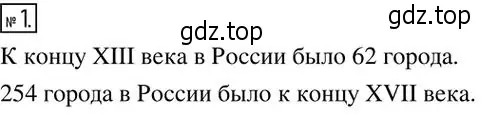 № 1.

gdz.top

gdz.top

К концу XIII века в России было 62 города.

254 города в России было к концу XVII века.